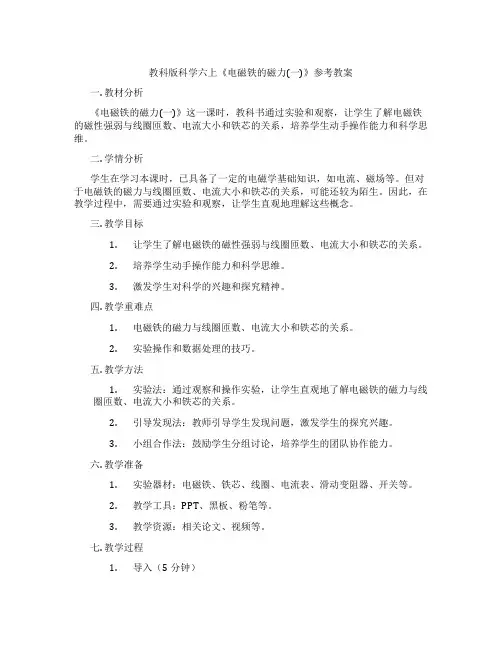 教科版科学六上《电磁铁的磁力(一)》参考教案

一.教材分析

《电磁铁的磁力(一)》这一课时，教科书通过实验和观察，让学生了解电磁铁的磁性强弱与线圈匝数、电流大小和铁芯的关系，培养学生动手操作能力和科学思维。

二.学情分析

学生在学习本课时，已具备了一定的电磁学基础知识，如电流、磁场等。但对于电磁铁的磁力与线圈匝数、电流大小和铁芯的关系，可能还较为陌生。因此，在教学过程中，需要通过实验和观察，让学生直观地理解这些概念。

三.教学目标

1. 让学生了解电磁铁的磁性强弱与线圈匝数、电流大小和铁芯的关系。

2. 培养学生动手操作能力和科学思维。

3. 激发学生对科学的兴趣和探究精神。

四.教学重难点

1. 电磁铁的磁力与线圈匝数、电流大小和铁芯的关系。

2. 实验操作和数据处理的技巧。

五.教学方法

1. 实验法：通过观察和操作实验，让学生直观地了解电磁铁的磁力与线圈匝数、电流大小和铁芯的关系。

2. 引导发现法：教师引导学生发现问题，激发学生的探究兴趣。

3. 小组合作法：鼓励学生分组讨论，培养学生的团队协作能力。

六.教学准备

1. 实验器材：电磁铁、铁芯、线圈、电流表、滑动变阻器、开关等。

2. 教学工具：PPT、黑板、粉笔等。

3. 教学资源：相关论文、视频等。

七.教学过程

1. 导入（5 分钟）